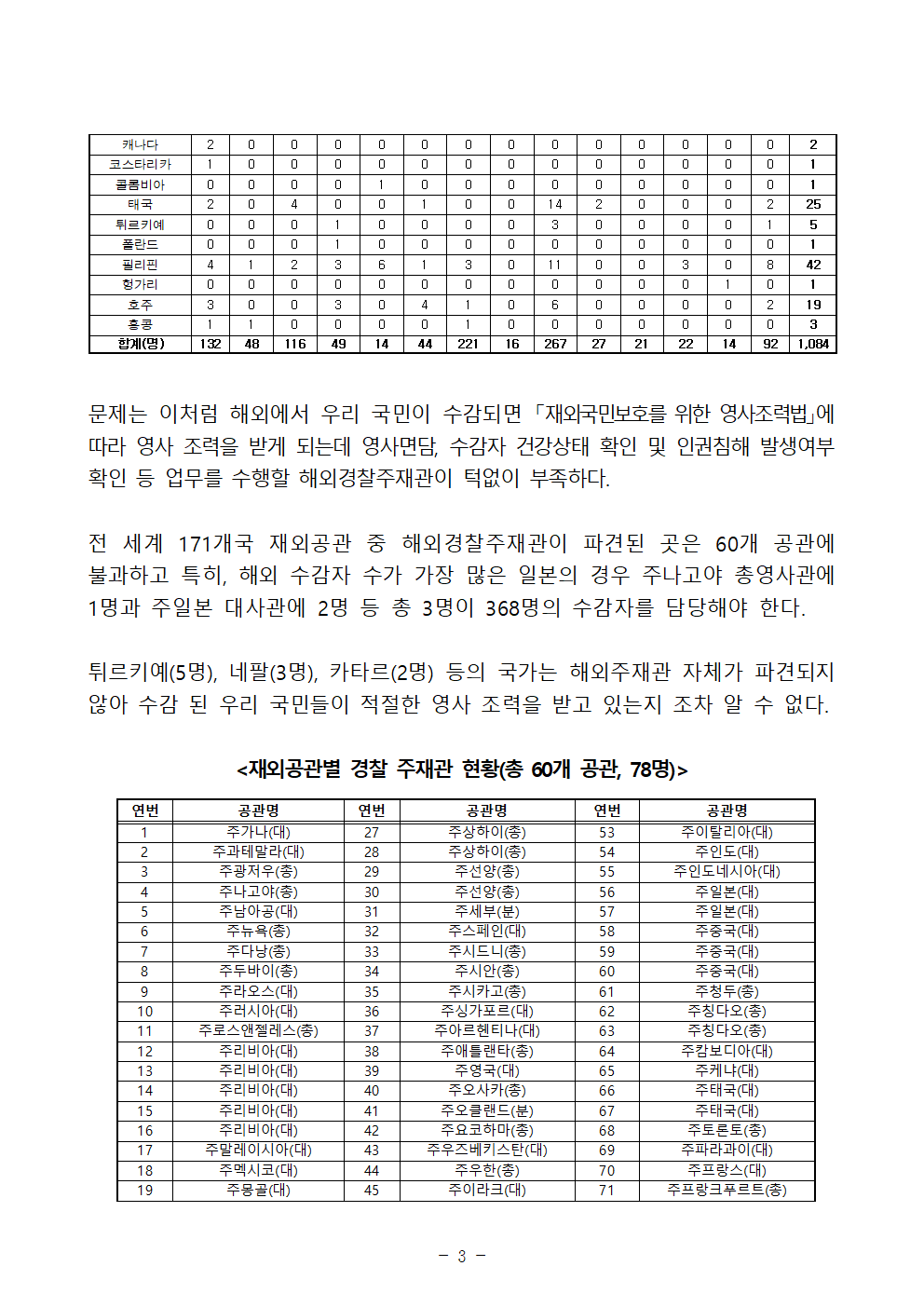 | 캐나다 | 2 | 0 | 0 | 0 | 0 | 0 | 0 | 0 | 0 | 0 | 0 | 0 | 0 | 0 | 2 |
|---|---|---|---|---|---|---|---|---|---|---|---|---|---|---|---|
| 코스타리카 | 1 | 0 | 0 | 0 | 0 | 0 | 0 | 0 | 0 | 0 | 0 | 0 | 0 | 0 | 1 |
| 콜롬비아 | 0 | 0 | 0 | 0 | 1 | 0 | 0 | 0 | 0 | 0 | 0 | 0 | 0 | 0 | 1 |
| 태국 | 2 | 0 | 4 | 0 | 0 | 1 | 0 | 0 | 14 | 2 | 0 | 0 | 0 | 2 | 25 |
| 튀르키예 | 0 | 0 | 0 | 1 | 0 | 0 | 0 | 0 | 3 | 0 | 0 | 0 | 0 | 1 | 5 |
| 폴란드 | 0 | 0 | 0 | 1 | 0 | 0 | 0 | 0 | 0 | 0 | 0 | 0 | 0 | 0 | 1 |
| 필리핀 | 4 | 1 | 2 | 3 | 6 | 1 | 3 | 0 | 11 | 0 | 0 | 3 | 0 | 8 | 42 |
| 헝가리 | 0 | 0 | 0 | 0 | 0 | 0 | 0 | 0 | 0 | 0 | 0 | 0 | 1 | 0 | 1 |
| 호주 | 3 | 0 | 0 | 3 | 0 | 4 | 1 | 0 | 6 | 0 | 0 | 0 | 0 | 2 | 19 |
| 홍콩 | 1 | 1 | 0 | 0 | 0 | 0 | 1 | 0 | 0 | 0 | 0 | 0 | 0 | 0 | 3 |
| 합계(명) | 132 | 48 | 116 | 49 | 14 | 44 | 221 | 16 | 267 | 27 | 21 | 22 | 14 | 92 | 1,084 |

문제는 이처럼 해외에서 우리 국민이 수감되면 「재외국민보호를 위한 영사조력법」에 따라 영사 조력을 받게 되는데 영사면담, 수감자 건강상태 확인 및 인권침해 발생여부 확인 등 업무를 수행할 해외경찰주재관이 턱없이 부족하다.

전 세계 171개국 재외공관 중 해외경찰주재관이 파견된 곳은 60개 공관에 불과하고 특히, 해외 수감자 수가 가장 많은 일본의 경우 주나고야 총영사관에 1명과 주일본 대사관에 2명 등 총 3명이 368명의 수감자를 담당해야 한다.

튀르키예(5명), 네팔(3명), 카타르(2명) 등의 국가는 해외주재관 자체가 파견되지 않아 수감 된 우리 국민들이 적절한 영사 조력을 받고 있는지 조차 알 수 없다.

<재외공관별 경찰 주재관 현황(총 60개 공관, 78명)>

| 연번 | 공관명 | 연번 | 공관명 | 연번 | 공관명 |
|---|---|---|---|---|---|
| 1 | 주가나(대) | 27 | 주상하이(총) | 53 | 주이탈리아(대) |
| 2 | 주과테말라(대) | 28 | 주상하이(총) | 54 | 주인도(대) |
| 3 | 주광저우(총) | 29 | 주선양(총) | 55 | 주인도네시아(대) |
| 4 | 주나고야(총) | 30 | 주선양(총) | 56 | 주일본(대) |
| 5 | 주남아공(대) | 31 | 주세부(분) | 57 | 주일본(대) |
| 6 | 주뉴욕(총) | 32 | 주스페인(대) | 58 | 주중국(대) |
| 7 | 주다낭(총) | 33 | 주시드니(총) | 59 | 주중국(대) |
| 8 | 주두바이(총) | 34 | 주시안(총) | 60 | 주중국(대) |
| 9 | 주라오스(대) | 35 | 주시카고(총) | 61 | 주청두(총) |
| 10 | 주러시아(대) | 36 | 주싱가포르(대) | 62 | 주칭다오(총) |
| 11 | 주로스앤젤레스(총) | 37 | 주아르헨티나(대) | 63 | 주칭다오(총) |
| 12 | 주리비아(대) | 38 | 주애틀랜타(총) | 64 | 주캄보디아(대) |
| 13 | 주리비아(대) | 39 | 주영국(대) | 65 | 주케냐(대) |
| 14 | 주리비아(대) | 40 | 주오사카(총) | 66 | 주태국(대) |
| 15 | 주리비아(대) | 41 | 주오클랜드(분) | 67 | 주태국(대) |
| 16 | 주리비아(대) | 42 | 주요코하마(총) | 68 | 주토론토(총) |
| 17 | 주말레이시아(대) | 43 | 주우즈베키스탄(대) | 69 | 주파라과이(대) |
| 18 | 주멕시코(대) | 44 | 주우한(총) | 70 | 주프랑스(대) |
| 19 | 주몽골(대) | 45 | 주이라크(대) | 71 | 주프랑크푸르트(총) |

- 3 -